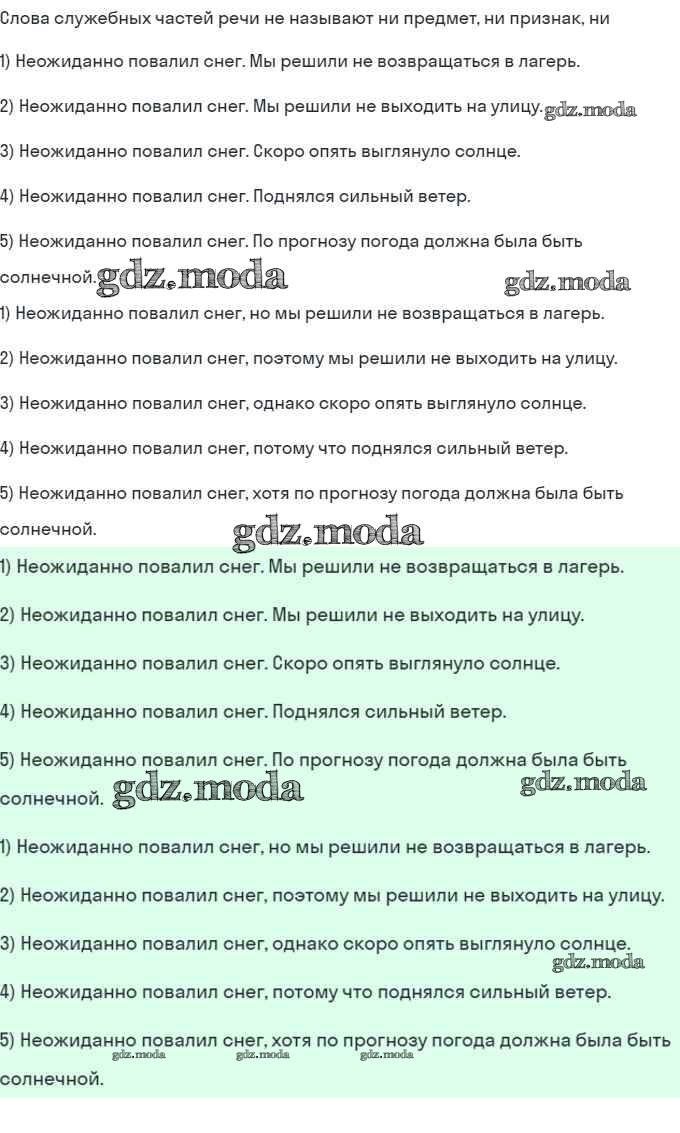 Слова служебных частей речи не называют ни предмет, ни признак, ни

1) Неожиданно повалил снег. Мы решили не возвращаться в лагерь.

2) Неожиданно повалил снег. Мы решили не выходить на улицу. gdz.moda

3) Неожиданно повалил снег. Скоро опять выглянуло солнце.

4) Неожиданно повалил снег. Поднялся сильный ветер.

5) Неожиданно повалил снег. По прогнозу погода должна была быть солнечной. gdz.moda gdz.moda

1) Неожиданно повалил снег, но мы решили не возвращаться в лагерь.

2) Неожиданно повалил снег, поэтому мы решили не выходить на улицу.

3) Неожиданно повалил снег, однако скоро опять выглянуло солнце.

4) Неожиданно повалил снег, потому что поднялся сильный ветер.

5) Неожиданно повалил снег, хотя по прогнозу погода должна была быть солнечной. gdz.moda

1) Неожиданно повалил снег. Мы решили не возвращаться в лагерь.

2) Неожиданно повалил снег. Мы решили не выходить на улицу.

3) Неожиданно повалил снег. Скоро опять выглянуло солнце.

4) Неожиданно повалил снег. Поднялся сильный ветер.

5) Неожиданно повалил снег. По прогнозу погода должна была быть солнечной. gdz.moda gdz.moda

1) Неожиданно повалил снег, но мы решили не возвращаться в лагерь.

2) Неожиданно повалил снег, поэтому мы решили не выходить на улицу.

3) Неожиданно повалил снег, однако скоро опять выглянуло солнце. gdz.moda

4) Неожиданно повалил снег, потому что поднялся сильный ветер.

5) Неожиданно повалил снег, хотя по прогнозу погода должна была быть солнечной. gdz.moda gdz.moda gdz.moda